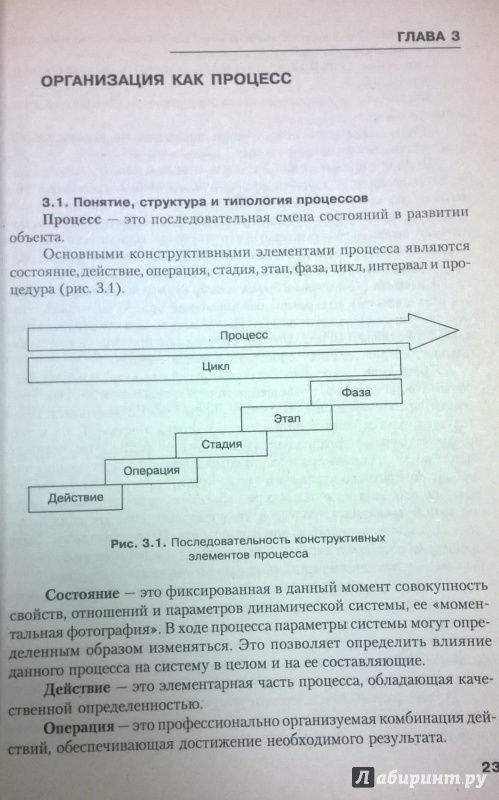 ГЛАВА 3

ОРГАНИЗАЦИЯ КАК ПРОЦЕСС

3.1. Понятие, структура и типология процессов

Процесс — это последовательная смена состояний в развитии объекта.

Основными конструктивными элементами процесса являются состояние, действие, операция, стадия, этап, фаза, цикл, интервал и процедура (рис. 3.1).

Процесс
Цикл
Фаза
Этап
Стадия
Операция
Действие

Рис. 3.1. Последовательность конструктивных элементов процесса

Состояние — это фиксированная в данный момент совокупность свойств, отношений и параметров динамической системы, ее «моментальная фотография». В ходе процесса параметры системы могут определенным образом изменяться. Это позволяет определить влияние данного процесса на систему в целом и на ее составляющие.

Действие — это элементарная часть процесса, обладающая качественной определенностью.

Операция — это профессионально организуемая комбинация действий, обеспечивающая достижение необходимого результата.

23

Лабиринт.ру